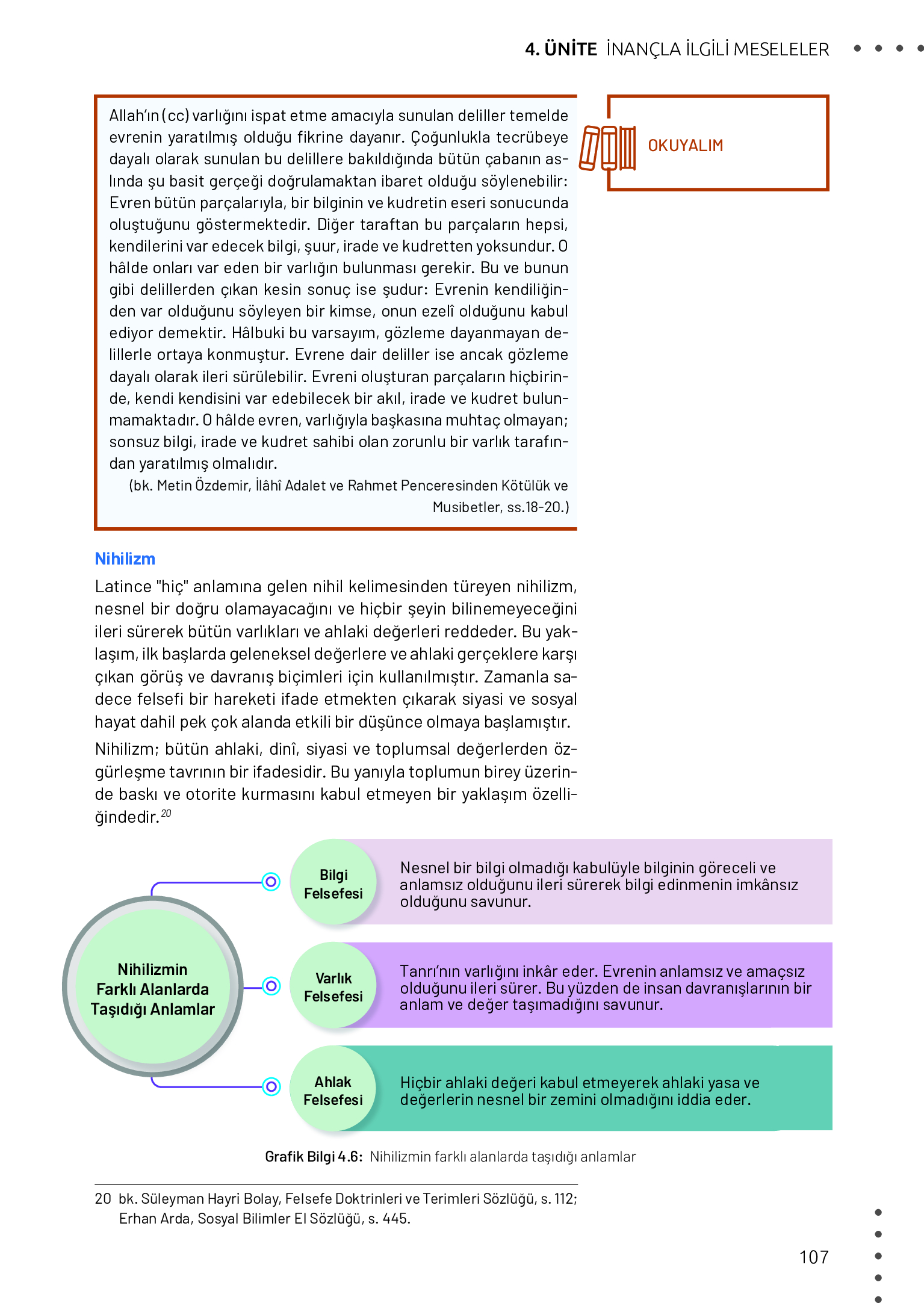 4. ÜNİTE İNANÇLA İLGİLİ MESELELER

OKUYALIM

Allah'ın (cc) varlığını ispat etme amacıyla sunulan deliller temelde evrenin yaratılmış olduğu fikrine dayanır. Çoğunlukla tecrübeye dayalı olarak sunulan bu delillere bakıldığında bütün çabanın aslında şu basit gerçeği doğrulamaktan ibaret olduğu söylenebilir: Evren bütün parçalarıyla, bir bilginin ve kudretin eseri sonucunda oluştuğunu göstermektedir. Diğer taraftan bu parçaların hepsi, kendilerini var edecek bilgi, şuur, irade ve kudretten yoksundur. O hâlde onları var eden bir varlığın bulunması gerekir. Bu ve bunun gibi delillerden çıkan kesin sonuç ise şudur: Evrenin kendiliğinden var olduğunu söyleyen bir kimse, onun ezelî olduğunu kabul ediyor demektir. Hâlbuki bu varsayım, gözleme dayanmayan delillerle ortaya konmuştur. Evrene dair deliller ise ancak gözleme dayalı olarak ileri sürülebilir. Evreni oluşturan parçaların hiçbirinde, kendi kendisini var edebilecek bir akıl, irade ve kudret bulunmamaktadır. O hâlde evren, varlığıyla başkasına muhtaç olmayan; sonsuz bilgi, irade ve kudret sahibi olan zorunlu bir varlık tarafından yaratılmış olmalıdır.
(bk. Metin Özdemir, İlâhî Adalet ve Rahmet Penceresinden Kötülük ve Musibetler, ss.18-20.)

Nihilizm
Latince "hiç" anlamına gelen nihil kelimesinden türeyen nihilizm, nesnel bir doğru olamayacağını ve hiçbir şeyin bilinemeyeceğini ileri sürerek bütün varlıkları ve ahlaki değerleri reddeder. Bu yaklaşım, ilk başlarda geleneksel değerlere ve ahlaki gerçeklere karşı çıkan görüş ve davranış biçimleri için kullanılmıştır. Zamanla sadece felsefi bir hareketi ifade etmekten çıkarak siyasi ve sosyal hayat dahil pek çok alanda etkili bir düşünce olmaya başlamıştır.

Nihilizm; bütün ahlaki, dinî, siyasi ve toplumsal değerlerden özgürleşme tavrının bir ifadesidir. Bu yanıyla toplumun birey üzerinde baskı ve otorite kurmasını kabul etmeyen bir yaklaşım özelliğindedir.$^{20}$

Nihilizmin Farklı Alanlarda Taşıdığı Anlamlar

Bilgi Felsefesi
Nesnel bir bilgi olmadığı kabulüyle bilginin göreceli ve anlamsız olduğunu ileri sürerek bilgi edinmenin imkânsız olduğunu savunur.

Varlık Felsefesi
Tanrı'nın varlığını inkâr eder. Evrenin anlamsız ve amaçsız olduğunu ileri sürer. Bu yüzden de insan davranışlarının bir anlam ve değer taşımadığını savunur.

Ahlak Felsefesi
Hiçbir ahlaki değeri kabul etmeyerek ahlaki yasa ve değerlerin nesnel bir zemini olmadığını iddia eder.

Grafik Bilgi 4.6: Nihilizmin farklı alanlarda taşıdığı anlamlar

20 bk. Süleyman Hayri Bolay, Felsefe Doktrinleri ve Terimleri Sözlüğü, s. 112; Erhan Arda, Sosyal Bilimler El Sözlüğü, s. 445.

107